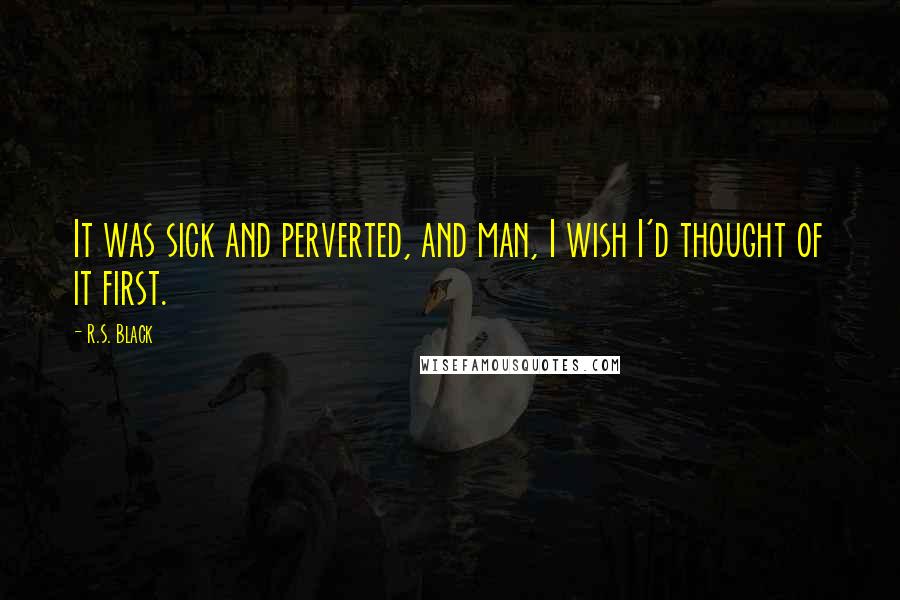 It was sick and perverted, and man, I wish I'd thought of it first.

- R.S. Black

WISEFAMOUSQUOTES.COM